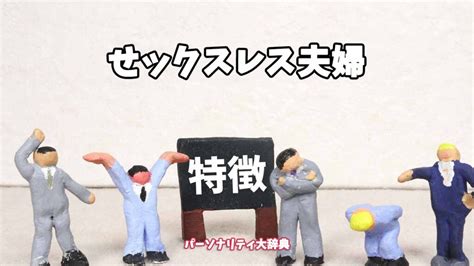 セックスレス夫婦

特徴

パーソナリティ大辞典